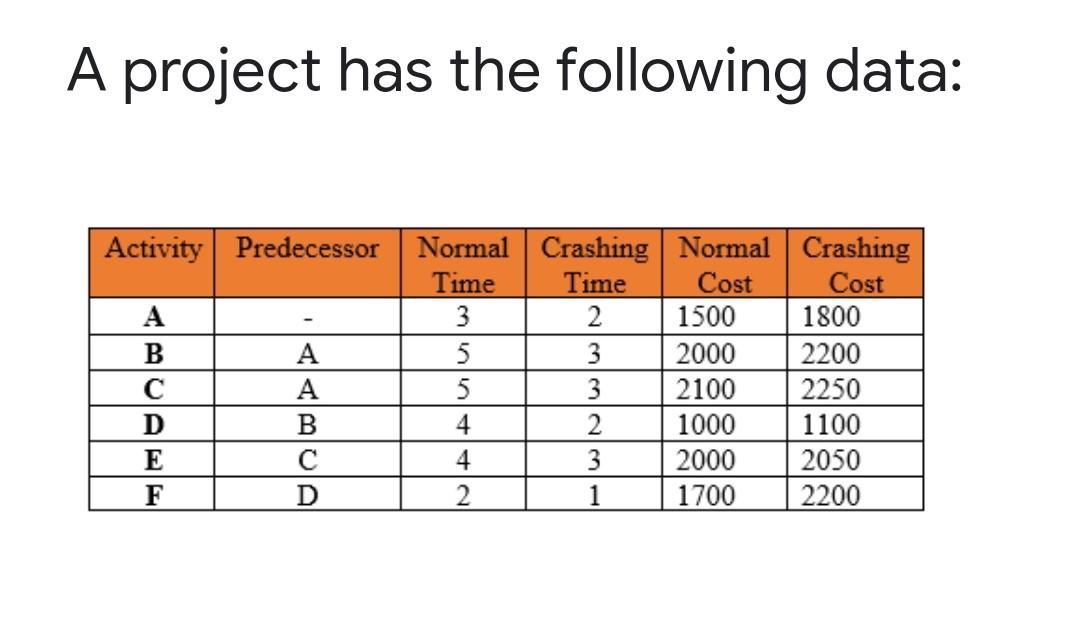 A project has the following data:

| Activity | Predecessor | Normal Time | Crashing Time | Normal Cost | Crashing Cost |
|---|---|---|---|---|---|
| A | - | 3 | 2 | 1500 | 1800 |
| B | A | 5 | 3 | 2000 | 2200 |
| C | A | 5 | 3 | 2100 | 2250 |
| D | B | 4 | 2 | 1000 | 1100 |
| E | C | 4 | 3 | 2000 | 2050 |
| F | D | 2 | 1 | 1700 | 2200 |